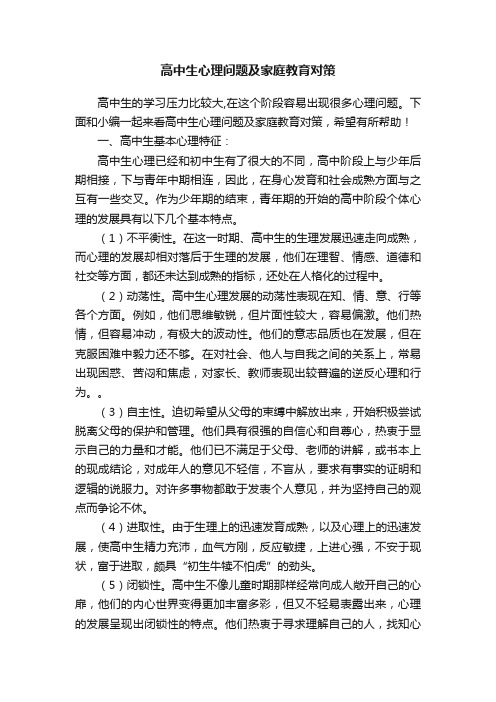 高中生心理问题及家庭教育对策

高中生的学习压力比较大,在这个阶段容易出现很多心理问题。下面和小编一起来看高中生心理问题及家庭教育对策，希望有所帮助！

一、高中生基本心理特征：

高中生心理已经和初中生有了很大的不同，高中阶段上与少年后期相接，下与青年中期相连，因此，在身心发育和社会成熟方面与之互有一些交叉。作为少年期的结束，青年期的开始的高中阶段个体心理的发展具有以下几个基本特点。

（1）不平衡性。在这一时期、高中生的生理发展迅速走向成熟，而心理的发展却相对落后于生理的发展，他们在理智、情感、道德和社交等方面，都还未达到成熟的指标，还处在人格化的过程中。

（2）动荡性。高中生心理发展的动荡性表现在知、情、意、行等各个方面。例如，他们思维敏锐，但片面性较大，容易偏激。他们热情，但容易冲动，有极大的波动性。他们的意志品质也在发展，但在克服困难中毅力还不够。在对社会、他人与自我之间的关系上，常易出现困惑、苦闷和焦虑，对家长、教师表现出较普遍的逆反心理和行为。。

（3）自主性。迫切希望从父母的束缚中解放出来，开始积极尝试脱离父母的保护和管理。他们具有很强的自信心和自尊心，热衷于显示自己的力量和才能。他们已不满足于父母、老师的讲解，或书本上的现成结论，对成年人的意见不轻信，不盲从，要求有事实的证明和逻辑的说服力。对许多事物都敢于发表个人意见，并为坚持自己的观点而争论不休。

（4）进取性。由于生理上的迅速发育成熟，以及心理上的迅速发展，使高中生精力充沛，血气方刚，反应敏捷，上进心强，不安于现状，富于进取，颇具“初生牛犊不怕虎”的劲头。

（5）闭锁性。高中生不像儿童时期那样经常向成人敞开自己的心扉，他们的内心世界变得更加丰富多彩，但又不轻易表露出来，心理的发展呈现出闭锁性的特点。他们热衷于寻求理解自己的人，找知心